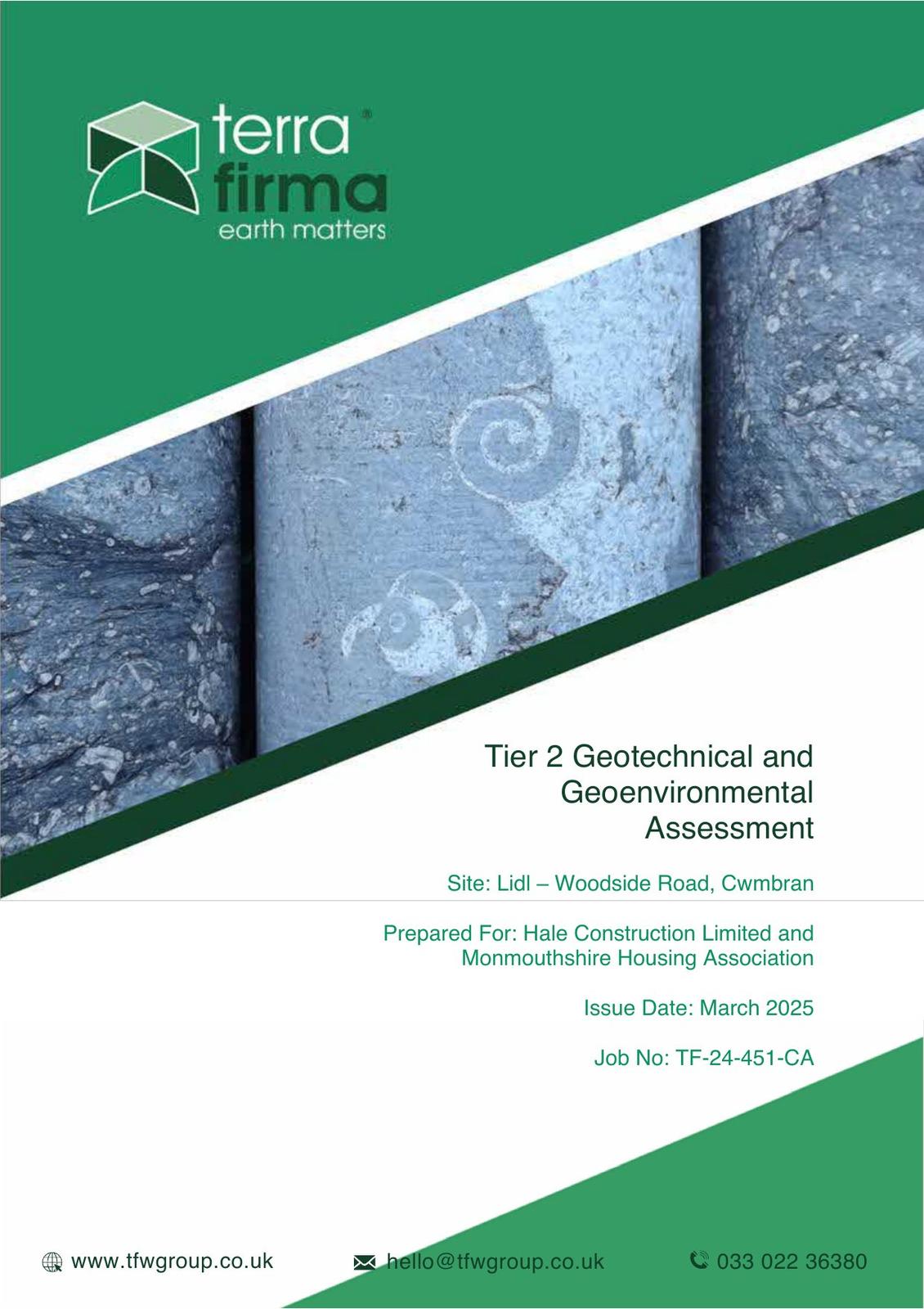 terra®
firma
earth matters

Tier 2 Geotechnical and Geoenvironmental Assessment

Site: Lidl – Woodside Road, Cwmbran

Prepared For: Hale Construction Limited and Monmouthshire Housing Association

Issue Date: March 2025

Job No: TF-24-451-CA

www.tfwgroup.co.uk hello@tfwgroup.co.uk 033 022 36380